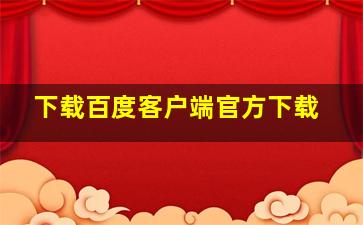 下载百度客户端官方下载